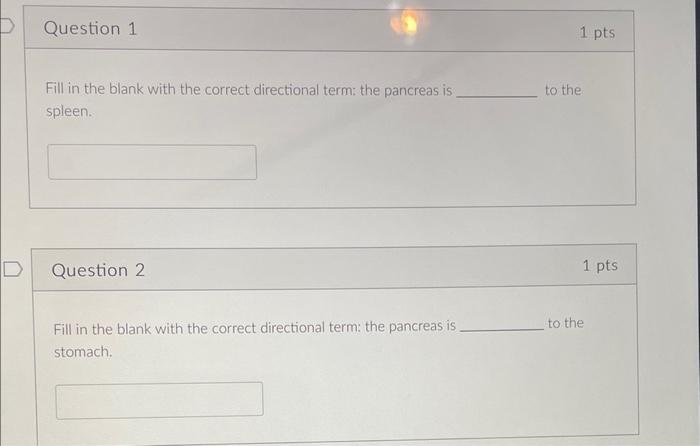 Question 1

1 pts

Fill in the blank with the correct directional term: the pancreas is ____ to the spleen.

Question 2

1 pts

Fill in the blank with the correct directional term: the pancreas is ____ to the stomach.